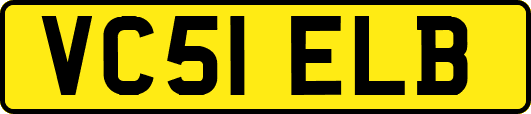 VC51 ELB